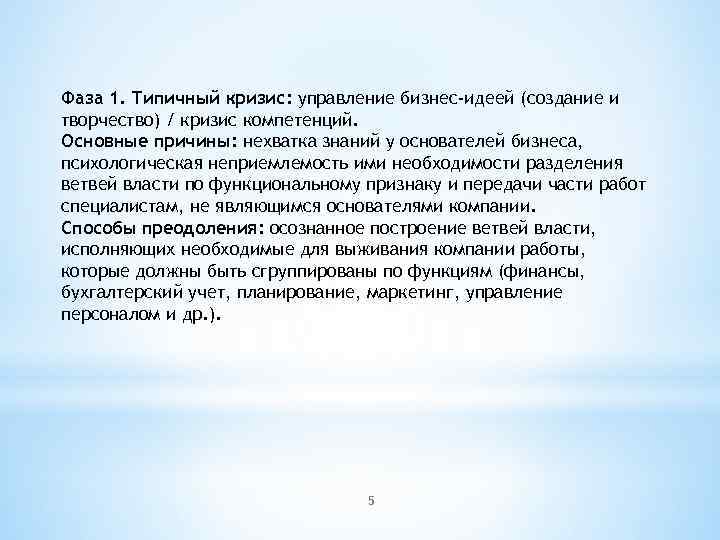 Фаза 1. Типичный кризис: управление бизнес-идеей (создание и творчество) / кризис компетенций.
Основные причины: нехватка знаний у основателей бизнеса, психологическая неприемлемость ими необходимости разделения ветвей власти по функциональному признаку и передачи части работ специалистам, не являющимся основателями компании.
Способы преодоления: осознанное построение ветвей власти, исполняющих необходимые для выживания компании работы, которые должны быть сгруппированы по функциям (финансы, бухгалтерский учет, планирование, маркетинг, управление персоналом и др.).

5